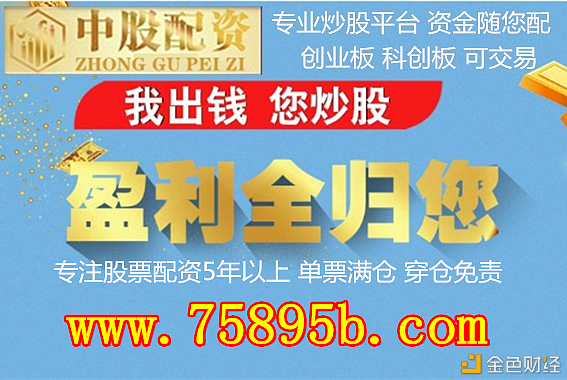 中股配资
ZHONG GU PEI ZI

专业炒股平台 资金随您配
创业板 科创板 可交易

我出钱 您炒股

盈利全归您

专注股票配资5年以上 单票满仓 穿仓免责

www.75895b.com

金色财经